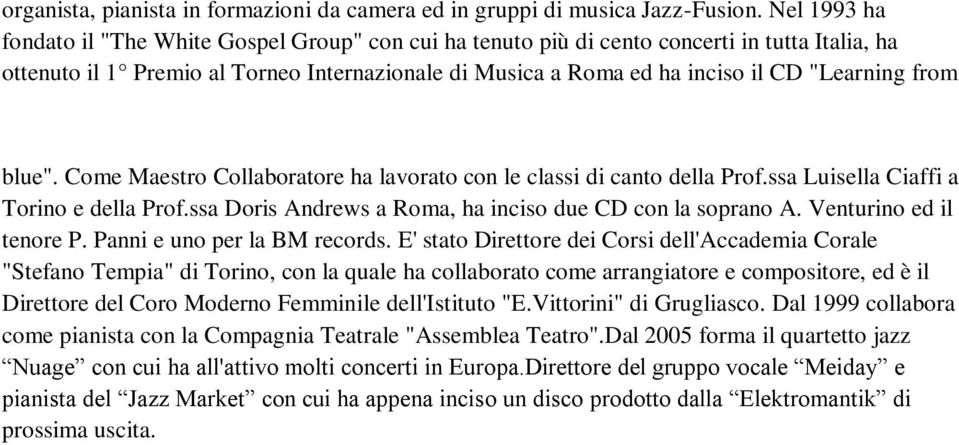 organista, pianista in formazioni da camera ed in gruppi di musica Jazz-Fusion. Nel 1993 ha fondato il "The White Gospel Group" con cui ha tenuto più di cento concerti in tutta Italia, ha ottenuto il 1° Premio al Torneo Internazionale di Musica a Roma ed ha inciso il CD "Learning from

blue". Come Maestro Collaboratore ha lavorato con le classi di canto della Prof.ssa Luisella Ciaffi a Torino e della Prof.ssa Doris Andrews a Roma, ha inciso due CD con la soprano A. Venturino ed il tenore P. Panni e uno per la BM records. E' stato Direttore dei Corsi dell'Accademia Corale "Stefano Tempia" di Torino, con la quale ha collaborato come arrangiatore e compositore, ed è il Direttore del Coro Moderno Femminile dell'Istituto "E.Vittorini" di Grugliasco. Dal 1999 collabora come pianista con la Compagnia Teatrale "Assemblea Teatro".Dal 2005 forma il quartetto jazz “Nuage” con cui ha all'attivo molti concerti in Europa.Direttore del gruppo vocale “Meiday” e pianista del “Jazz Market” con cui ha appena inciso un disco prodotto dalla “Elektromantik” di prossima uscita.